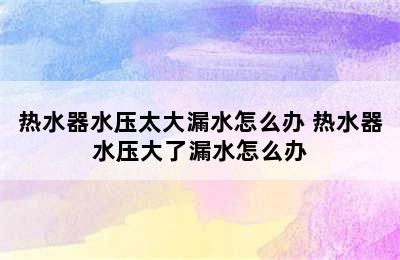 热水器水压太大漏水怎么办 热水器水压大了漏水怎么办